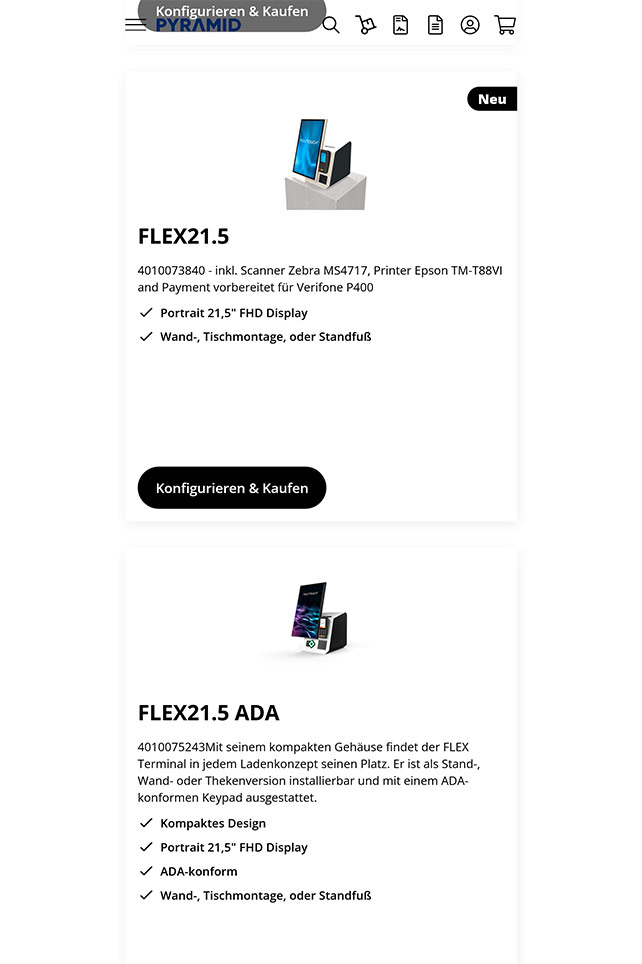 Konfigurieren & Kaufen
PYRAMID

Neu

FLEX21.5

4010073840 - inkl. Scanner Zebra MS4717, Printer Epson TM-T88VI and Payment vorbereitet für Verifone P400

Portrait 21,5" FHD Display
Wand-, Tischmontage, oder Standfuß

Konfigurieren & Kaufen

FLEX21.5 ADA

4010075243Mit seinem kompakten Gehäuse findet der FLEX Terminal in jedem Ladenkonzept seinen Platz. Er ist als Stand-, Wand- oder Thekenversion installierbar und mit einem ADA-konformen Keypad ausgestattet.

Kompaktes Design
Portrait 21,5" FHD Display
ADA-konform
Wand-, Tischmontage, oder Standfuß